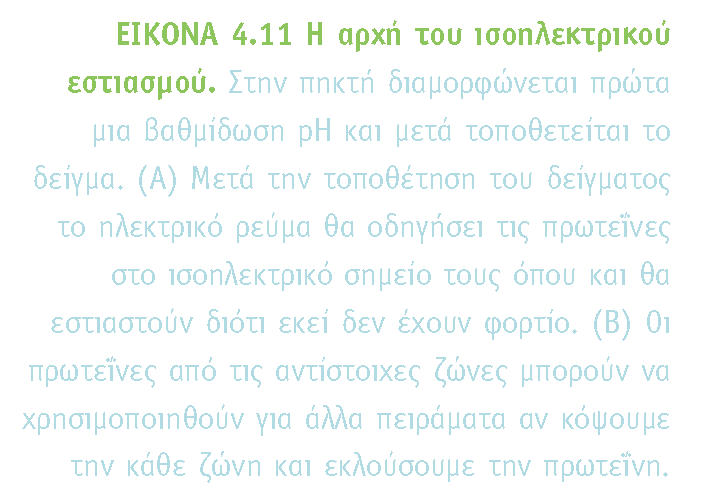 ΕΙΚΟΝΑ 4.11 Η αρχή του ισοηλεκτρικού εστιασμού. Στην πηκτή διαμορφώνεται πρώτα μια βαθμίδωση pH και μετά τοποθετείται το δείγμα. (Α) Μετά την τοποθέτηση του δείγματος το ηλεκτρικό ρεύμα θα οδηγήσει τις πρωτεΐνες στο ισοηλεκτρικό σημείο τους όπου και θα εστιαστούν διότι εκεί δεν έχουν φορτίο. (Β) Οι πρωτεΐνες από τις αντίστοιχες ζώνες μπορούν να χρησιμοποιηθούν για άλλα πειράματα αν κόψουμε την κάθε ζώνη και εκλούσουμε την πρωτεΐνη.